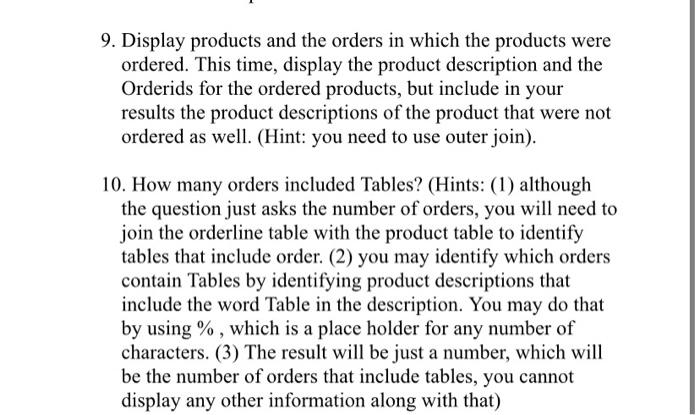 9. Display products and the orders in which the products were ordered. This time, display the product description and the Orderids for the ordered products, but include in your results the product descriptions of the product that were not ordered as well. (Hint: you need to use outer join).

10. How many orders included Tables? (Hints: (1) although the question just asks the number of orders, you will need to join the orderline table with the product table to identify tables that include order. (2) you may identify which orders contain Tables by identifying product descriptions that include the word Table in the description. You may do that by using % , which is a place holder for any number of characters. (3) The result will be just a number, which will be the number of orders that include tables, you cannot display any other information along with that)